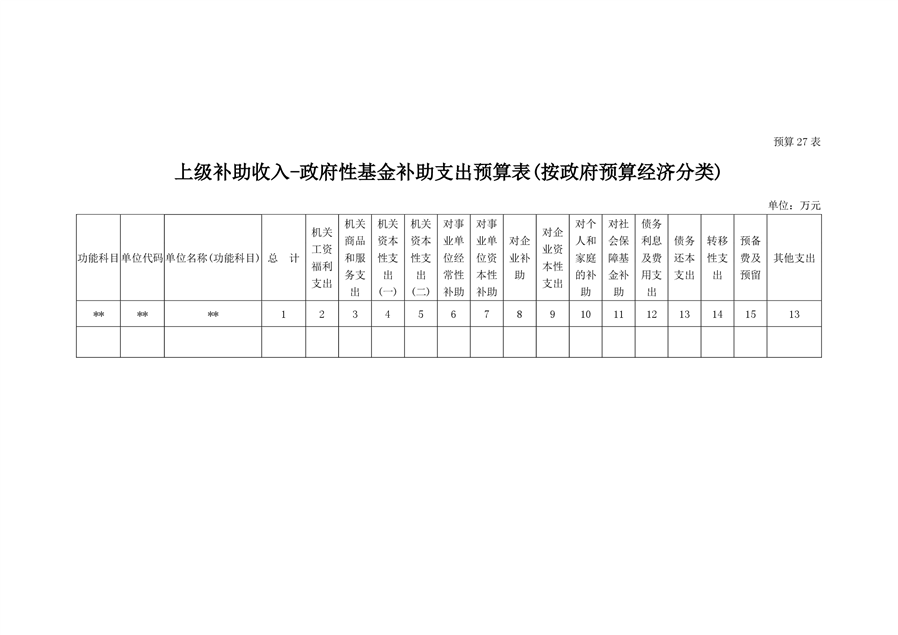 预算 27 表

上级补助收入-政府性基金补助支出预算表(按政府预算经济分类)

单位：万元

| 功能科目 | 单位代码 | 单位名称(功能科目) | 总 计 | 机关工资福利支出 | 机关商品和服务支出 | 机关资本性支出(一) | 机关资本性支出(二) | 对事业单位经常性补助 | 对事业单位资本性补助 | 对企业补助 | 对企业资本性支出 | 对个人和家庭的补助 | 对社会保障基金补助 | 债务利息及费用支出 | 债务还本支出 | 转移性支出 | 预备费及预留 | 其他支出 |
|---|---|---|---|---|---|---|---|---|---|---|---|---|---|---|---|---|---|---|
| ** | ** | ** | 1 | 2 | 3 | 4 | 5 | 6 | 7 | 8 | 9 | 10 | 11 | 12 | 13 | 14 | 15 | 13 |
| | | | | | | | | | | | | | | | | | | |